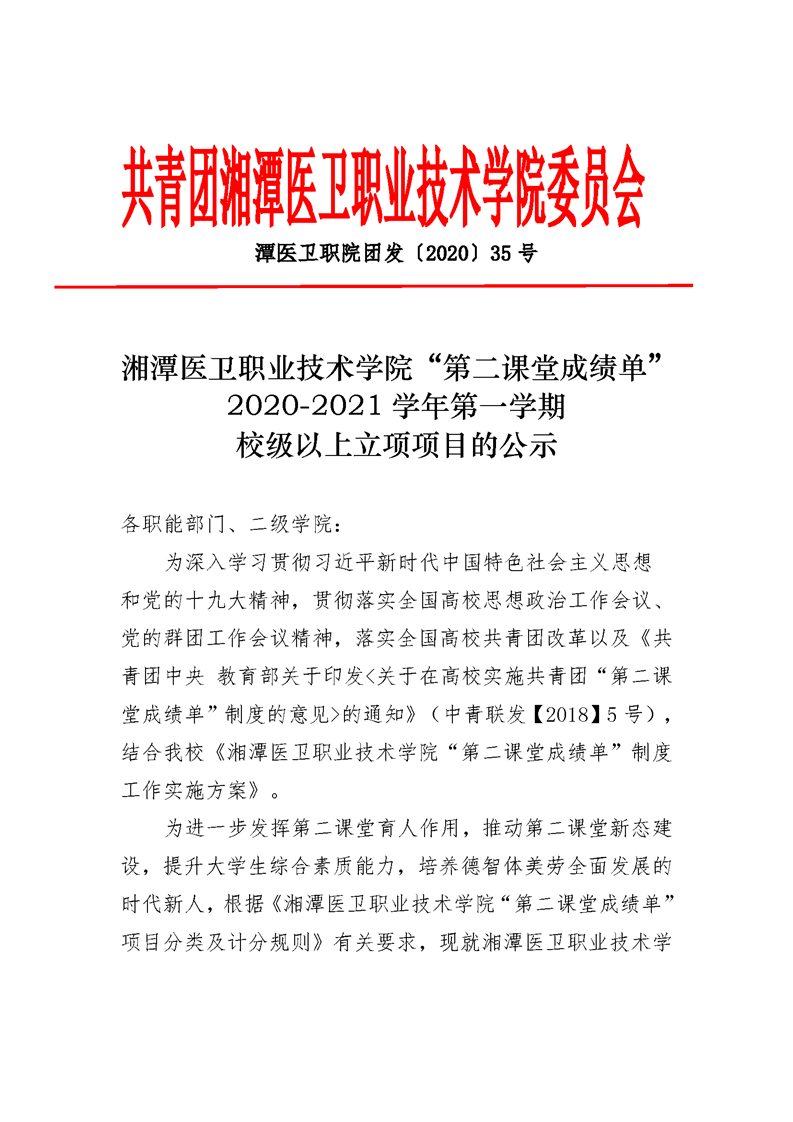 共青团湘潭医卫职业技术学院委员会

潭医卫职院团发〔2020〕35 号

湘潭医卫职业技术学院“第二课堂成绩单”
2020-2021 学年第一学期
校级以上立项项目的公示

各职能部门、二级学院：

为深入学习贯彻习近平新时代中国特色社会主义思想和党的十九大精神，贯彻落实全国高校思想政治工作会议、党的群团工作会议精神，落实全国高校共青团改革以及《共青团中央 教育部关于印发<关于在高校实施共青团“第二课堂成绩单”制度的意见>的通知》（中青联发【2018】5 号），结合我校《湘潭医卫职业技术学院“第二课堂成绩单”制度工作实施方案》。

为进一步发挥第二课堂育人作用，推动第二课堂新态建设，提升大学生综合素质能力，培养德智体美劳全面发展的时代新人，根据《湘潭医卫职业技术学院“第二课堂成绩单”项目分类及计分规则》有关要求，现就湘潭医卫职业技术学